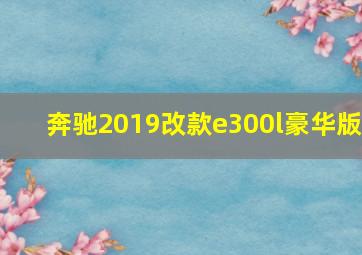 奔驰2019改款e300l豪华版